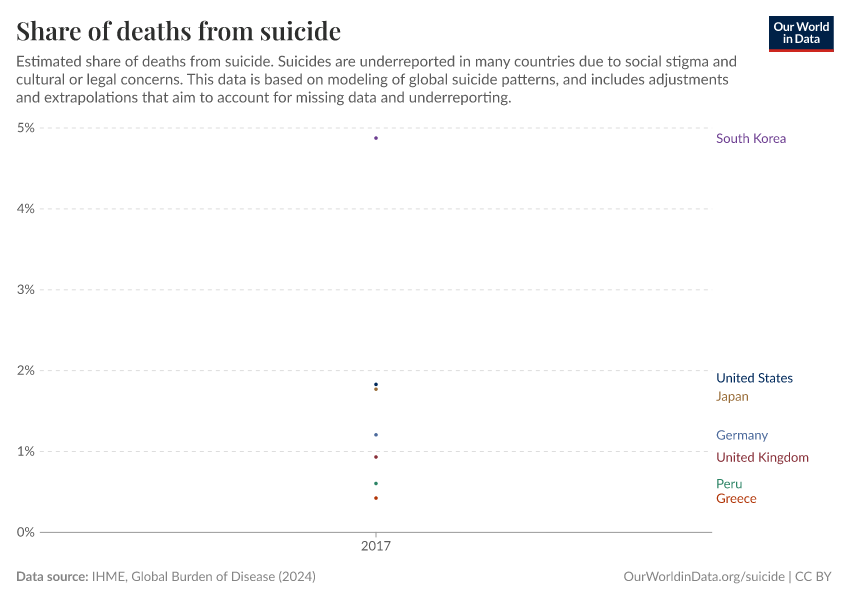 Share of deaths from suicide

Our World in Data

Estimated share of deaths from suicide. Suicides are underreported in many countries due to social stigma and cultural or legal concerns. This data is based on modeling of global suicide patterns, and includes adjustments and extrapolations that aim to account for missing data and underreporting.

5%
4%
3%
2%
1%
0%

South Korea
United States
Japan
Germany
United Kingdom
Peru
Greece

2017

Data source: IHME, Global Burden of Disease (2024)

OurWorldinData.org/suicide | CC BY